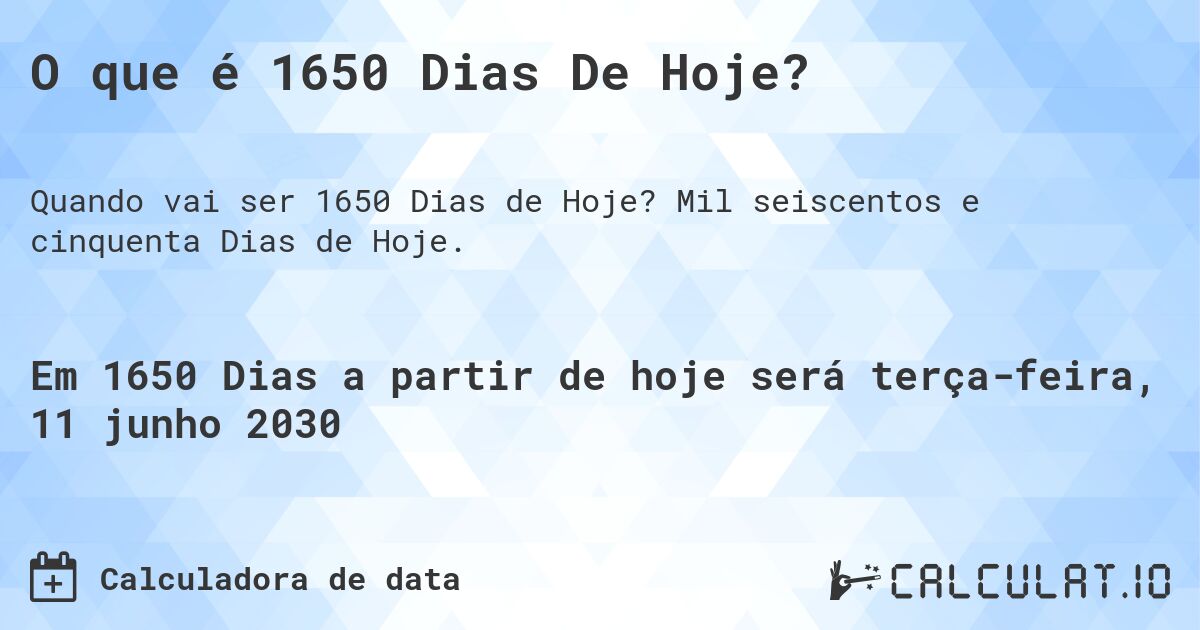 O que é 1650 Dias De Hoje?

Quando vai ser 1650 Dias de Hoje? Mil seiscentos e cinquenta Dias de Hoje.

Em 1650 Dias a partir de hoje será terça-feira, 11 junho 2030

Calculadora de data

CALCULAT.IO